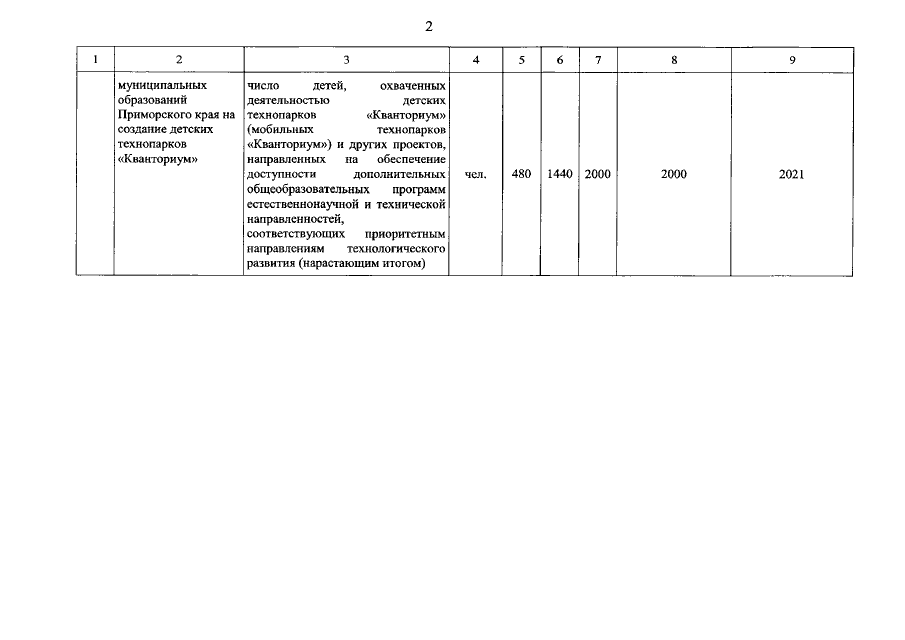 2

| 1 | 2 | 3 | 4 | 5 | 6 | 7 | 8 | 9 |
|---|---|---|---|---|---|---|---|---|
| | муниципальных образований Приморского края на создание детских технопарков «Кванториум» | число детей, охваченных деятельностью детских технопарков «Кванториум» (мобильных технопарков «Кванториум») и других проектов, направленных на обеспечение доступности дополнительных общеобразовательных программ естественнонаучной и технической направленностей, соответствующих приоритетным направлениям технологического развития (нарастающим итогом) | чел. | 480 | 1440 | 2000 | 2000 | 2021 |